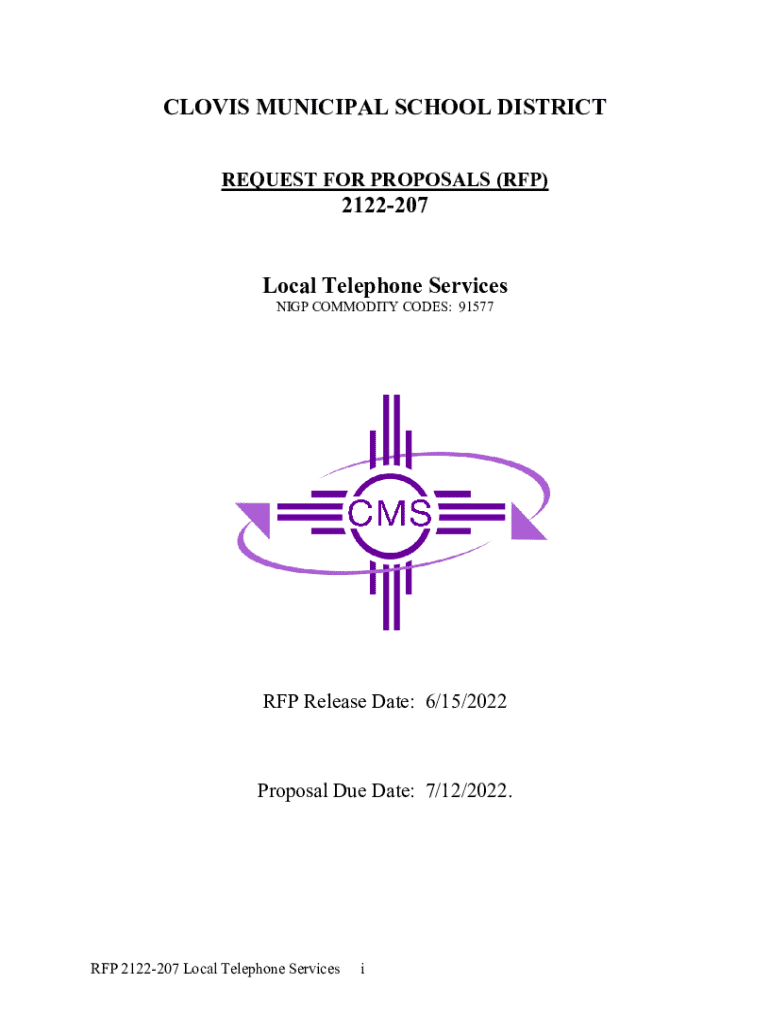 CLOVIS MUNICIPAL SCHOOL DISTRICT

REQUEST FOR PROPOSALS (RFP)
2122-207

Local Telephone Services
NIGP COMMODITY CODES: 91577

CMS

RFP Release Date: 6/15/2022

Proposal Due Date: 7/12/2022.

RFP 2122-207 Local Telephone Services i